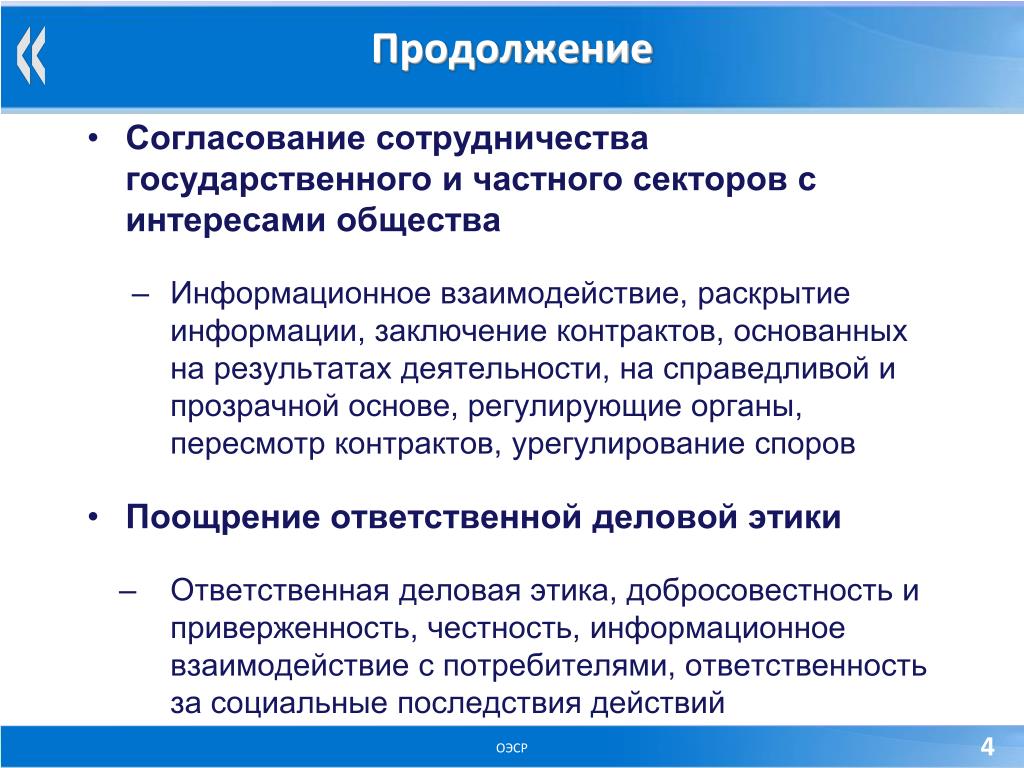 Продолжение

• Согласование сотрудничества государственного и частного секторов с интересами общества

– Информационное взаимодействие, раскрытие информации, заключение контрактов, основанных на результатах деятельности, на справедливой и прозрачной основе, регулирующие органы, пересмотр контрактов, урегулирование споров

• Поощрение ответственной деловой этики

– Ответственная деловая этика, добросовестность и приверженность, честность, информационное взаимодействие с потребителями, ответственность за социальные последствия действий

ОЭСР

4